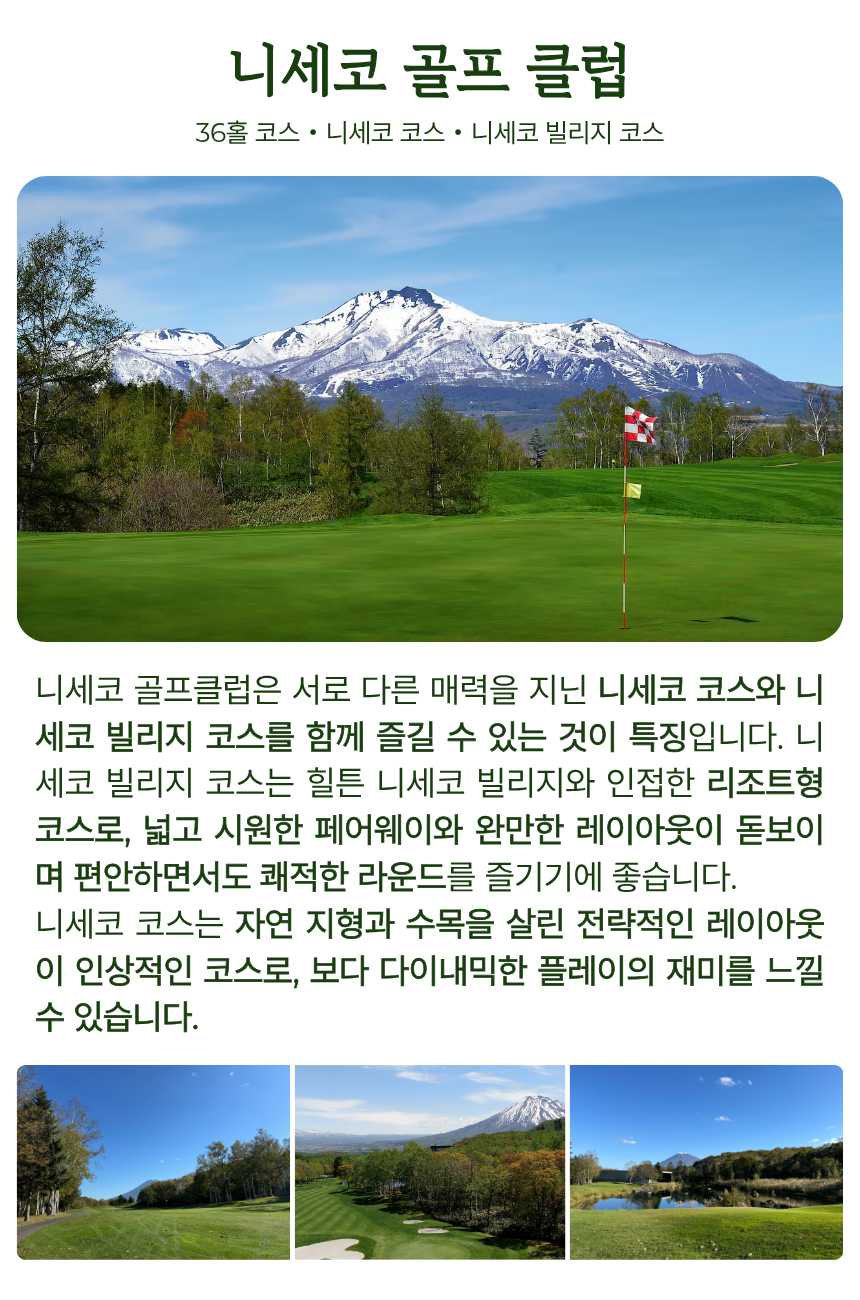 니세코 골프 클럽

36홀 코스 • 니세코 코스 • 니세코 빌리지 코스

니세코 골프클럽은 서로 다른 매력을 지닌 니세코 코스와 니세코 빌리지 코스를 함께 즐길 수 있는 것이 특징입니다. 니세코 빌리지 코스는 힐튼 니세코 빌리지와 인접한 리조트형 코스로, 넓고 시원한 페어웨이와 완만한 레이아웃이 돋보이며 편안하면서도 쾌적한 라운드를 즐기기에 좋습니다.

니세코 코스는 자연 지형과 수목을 살린 전략적인 레이아웃이 인상적인 코스로, 보다 다이내믹한 플레이의 재미를 느낄 수 있습니다.